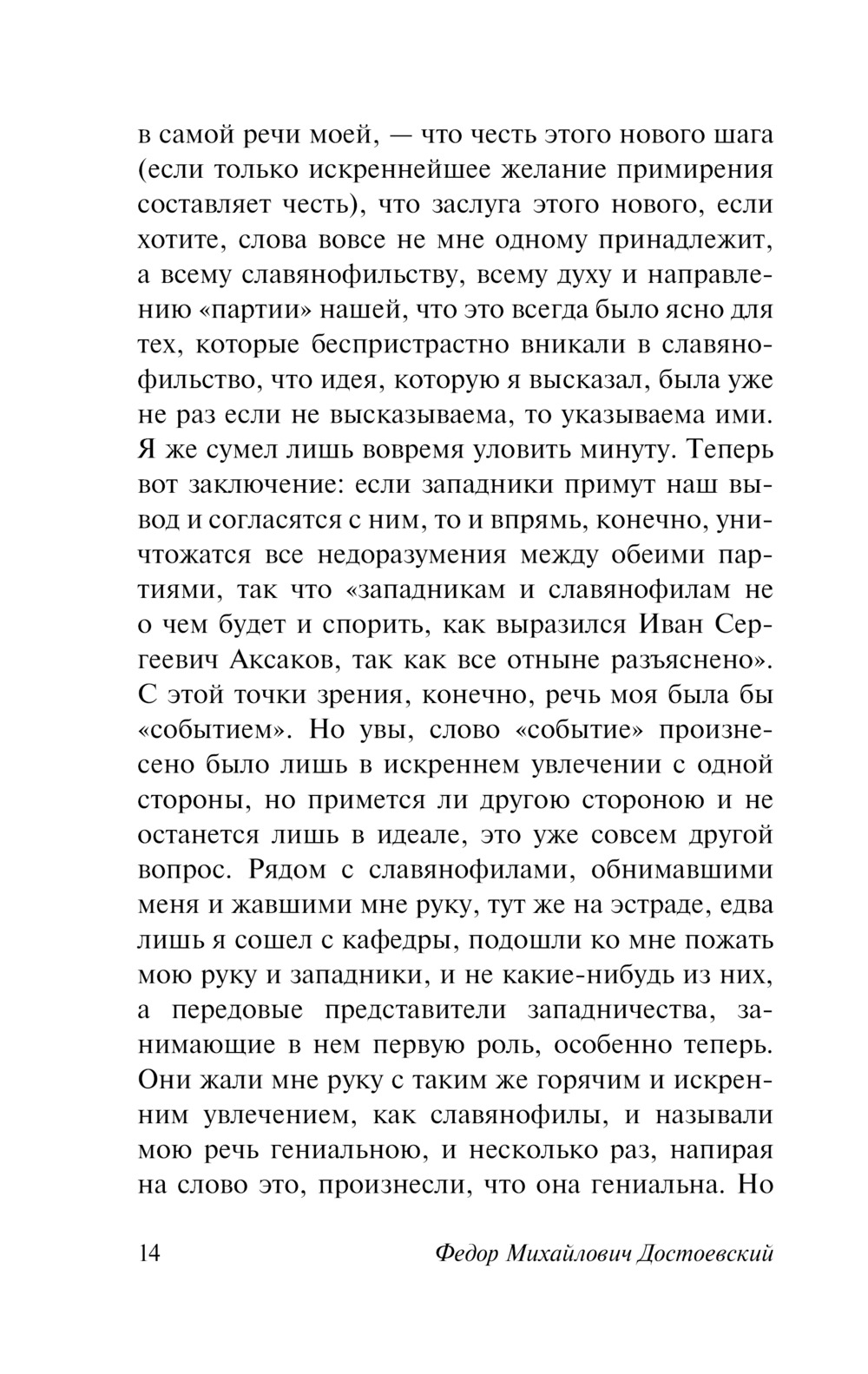 в самой речи моей, — что честь этого нового шага (если только искреннейшее желание примирения составляет честь), что заслуга этого нового, если хотите, слова вовсе не мне одному принадлежит, а всему славянофильству, всему духу и направлению «партии» нашей, что это всегда было ясно для тех, которые беспристрастно вникали в славянофильство, что идея, которую я высказал, была уже не раз если не высказываема, то указываема ими. Я же сумел лишь вовремя уловить минуту. Теперь вот заключение: если западники примут наш вывод и согласятся с ним, то и впрямь, конечно, уничтожатся все недоразумения между обеими партиями, так что «западникам и славянофилам не о чем будет и спорить, как выразился Иван Сергеевич Аксаков, так как все отныне разъяснено». С этой точки зрения, конечно, речь моя была бы «событием». Но увы, слово «событие» произнесено было лишь в искреннем увлечении с одной стороны, но примется ли другою стороною и не останется лишь в идеале, это уже совсем другой вопрос. Рядом с славянофилами, обнимавшими меня и жавшими мне руку, тут же на эстраде, едва лишь я сошел с кафедры, подошли ко мне пожать мою руку и западники, и не какие-нибудь из них, а передовые представители западничества, занимающие в нем первую роль, особенно теперь. Они жали мне руку с таким же горячим и искренним увлечением, как славянофилы, и называли мою речь гениальною, и несколько раз, напирая на слово это, произнесли, что она гениальна. Но

14 Федор Михайлович Достоевский